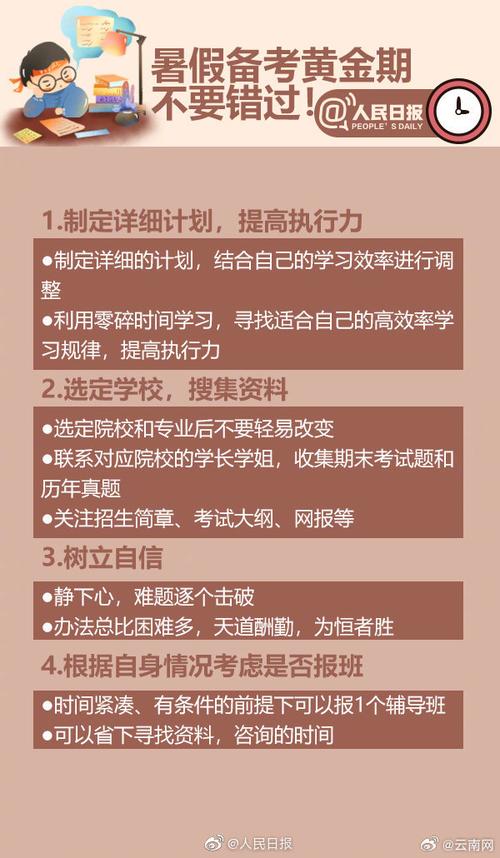 暑假备考黄金期
不要错过！

@人民日报
PEOPLE'S DAILY

1.制定详细计划，提高执行力

●制定详细的计划，结合自己的学习效率进行调整
●利用零碎时间学习，寻找适合自己的高效率学习规律，提高执行力

2.选定学校，搜集资料

●选定院校和专业后不要轻易改变
●联系对应院校的学长学姐，收集期末考试题和历年真题
●关注招生简章、考试大纲、网报等

3.树立自信

●静下心，难题逐个击破
●办法总比困难多，天道酬勤，为恒者胜

4.根据自身情况考虑是否报班

●时间紧凑、有条件的前提下可以报1个辅导班
●可以省下寻找资料，咨询的时间

@人民日报
@云南网